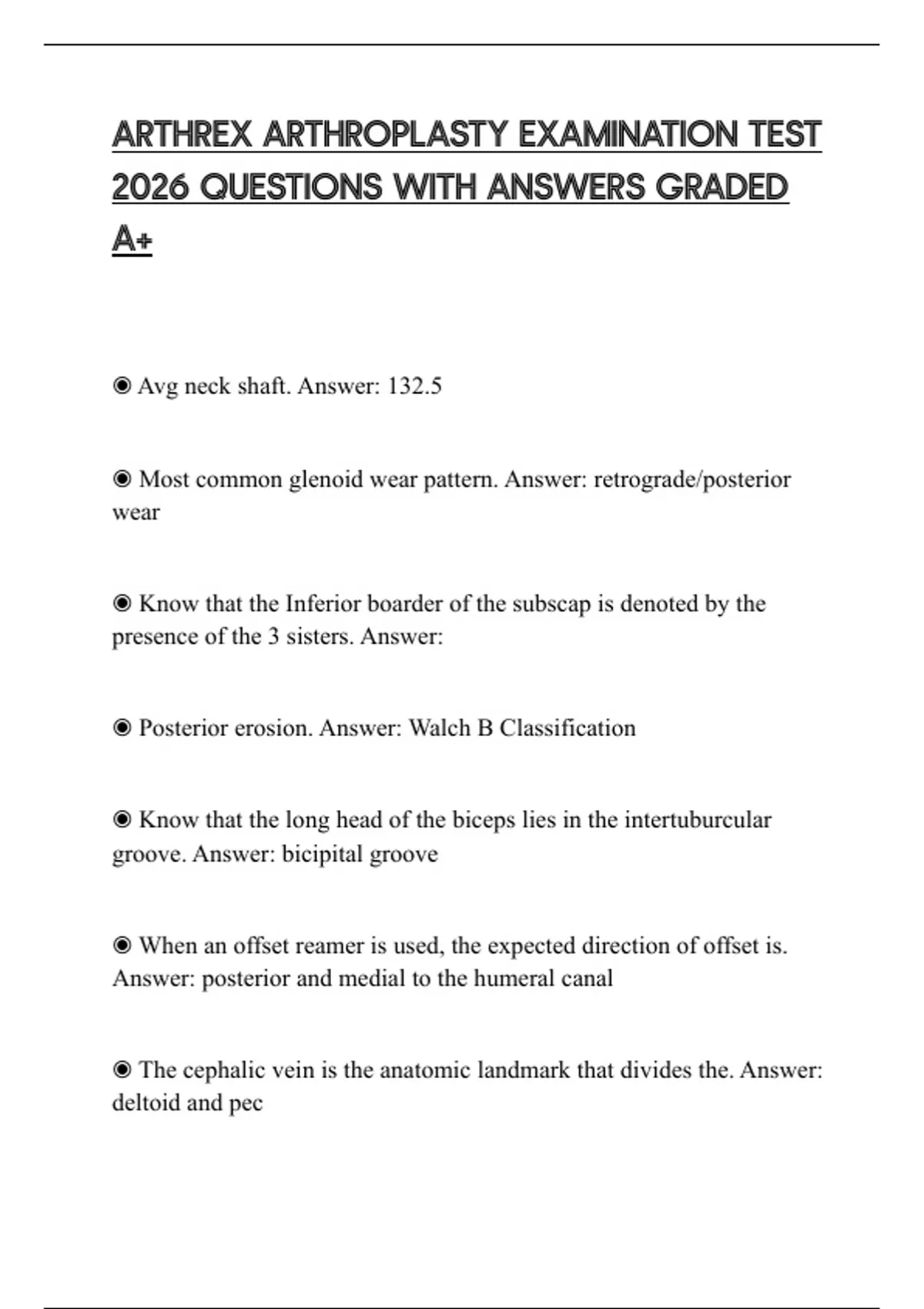 ARTHREX ARTHROPLASTY EXAMINATION TEST 2026 QUESTIONS WITH ANSWERS GRADED A+

◉ Avg neck shaft. Answer: 132.5

◉ Most common glenoid wear pattern. Answer: retrograde/posterior wear

◉ Know that the Inferior boarder of the subscap is denoted by the presence of the 3 sisters. Answer:

◉ Posterior erosion. Answer: Walch B Classification

◉ Know that the long head of the biceps lies in the intertuburcular groove. Answer: bicipital groove

◉ When an offset reamer is used, the expected direction of offset is. Answer: posterior and medial to the humeral canal

◉ The cephalic vein is the anatomic landmark that divides the. Answer: deltoid and pec